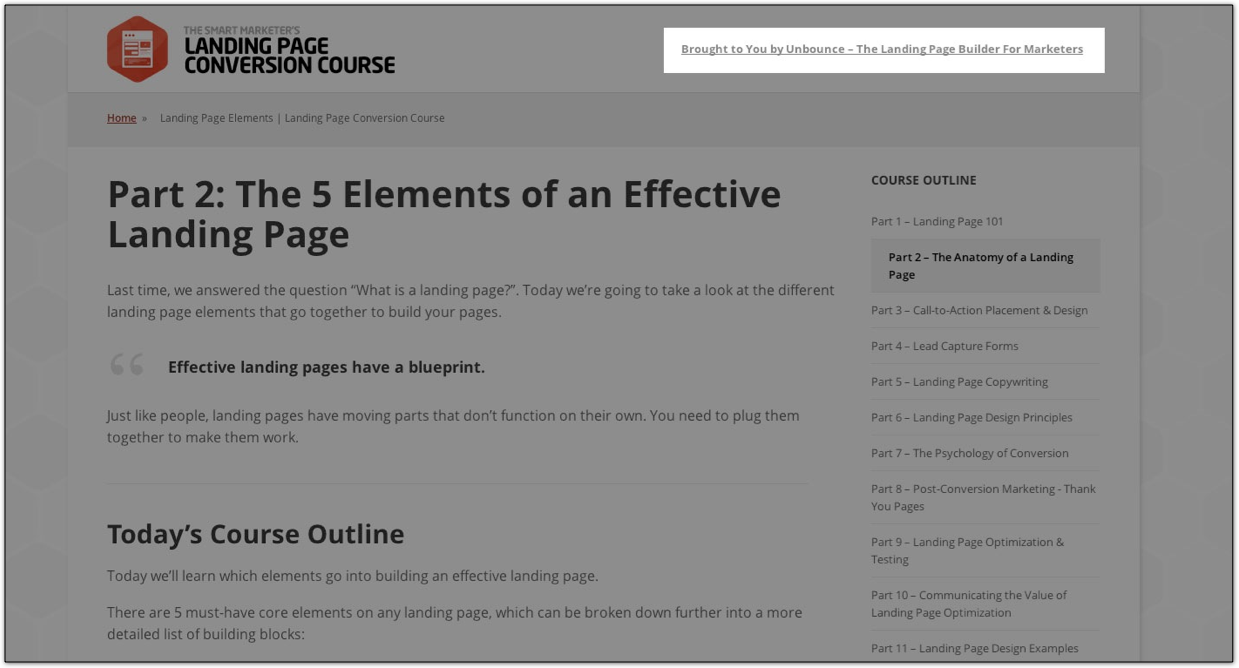 THE SMART MARKETER'S
LANDING PAGE
CONVERSION COURSE

Brought to You by Unbounce – The Landing Page Builder For Marketers

Home » Landing Page Elements | Landing Page Conversion Course

Part 2: The 5 Elements of an Effective Landing Page

Last time, we answered the question "What is a landing page?". Today we're going to take a look at the different landing page elements that go together to build your pages.

Effective landing pages have a blueprint.

Just like people, landing pages have moving parts that don't function on their own. You need to plug them together to make them work.

Today's Course Outline

Today we'll learn which elements go into building an effective landing page.

There are 5 must-have core elements on any landing page, which can be broken down further into a more detailed list of building blocks:

COURSE OUTLINE

Part 1 – Landing Page 101

Part 2 – The Anatomy of a Landing Page

Part 3 – Call-to-Action Placement & Design

Part 4 – Lead Capture Forms

Part 5 – Landing Page Copywriting

Part 6 – Landing Page Design Principles

Part 7 – The Psychology of Conversion

Part 8 – Post-Conversion Marketing - Thank You Pages

Part 9 – Landing Page Optimization & Testing

Part 10 – Communicating the Value of Landing Page Optimization

Part 11 – Landing Page Design Examples